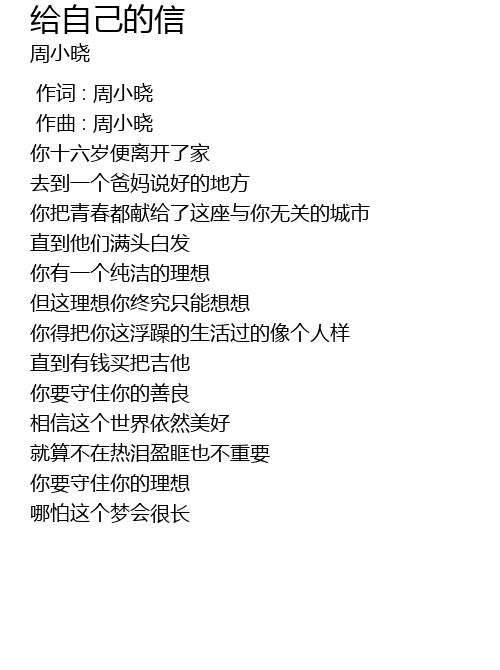 给自己的信
周小晓

作词 : 周小晓
作曲 : 周小晓
你十六岁便离开了家
去到一个爸妈说好的地方
你把青春都献给了这座与你无关的城市
直到他们满头白发
你有一个纯洁的理想
但这理想你终究只能想想
你得把你这浮躁的生活过的像个人样
直到有钱买把吉他
你要守住你的善良
相信这个世界依然美好
就算不在热泪盈眶也不重要
你要守住你的理想
哪怕这个梦会很长